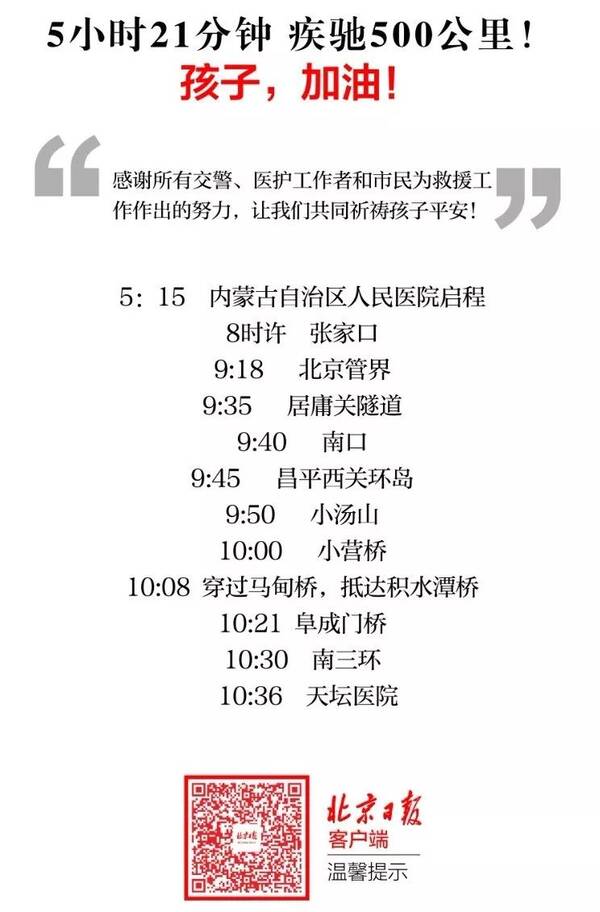 5小时21分钟 疾驰500公里！

孩子，加油！

感谢所有交警、医护工作者和市民为救援工作作出的努力，让我们共同祈祷孩子平安！

5：15 内蒙古自治区人民医院启程
8时许 张家口
9:18 北京管界
9:35 居庸关隧道
9:40 南口
9:45 昌平西关环岛
9:50 小汤山
10:00 小营桥
10:08 穿过马甸桥，抵达积水潭桥
10:21 阜成门桥
10:30 南三环
10:36 天坛医院

北京日报
客户端
温馨提示